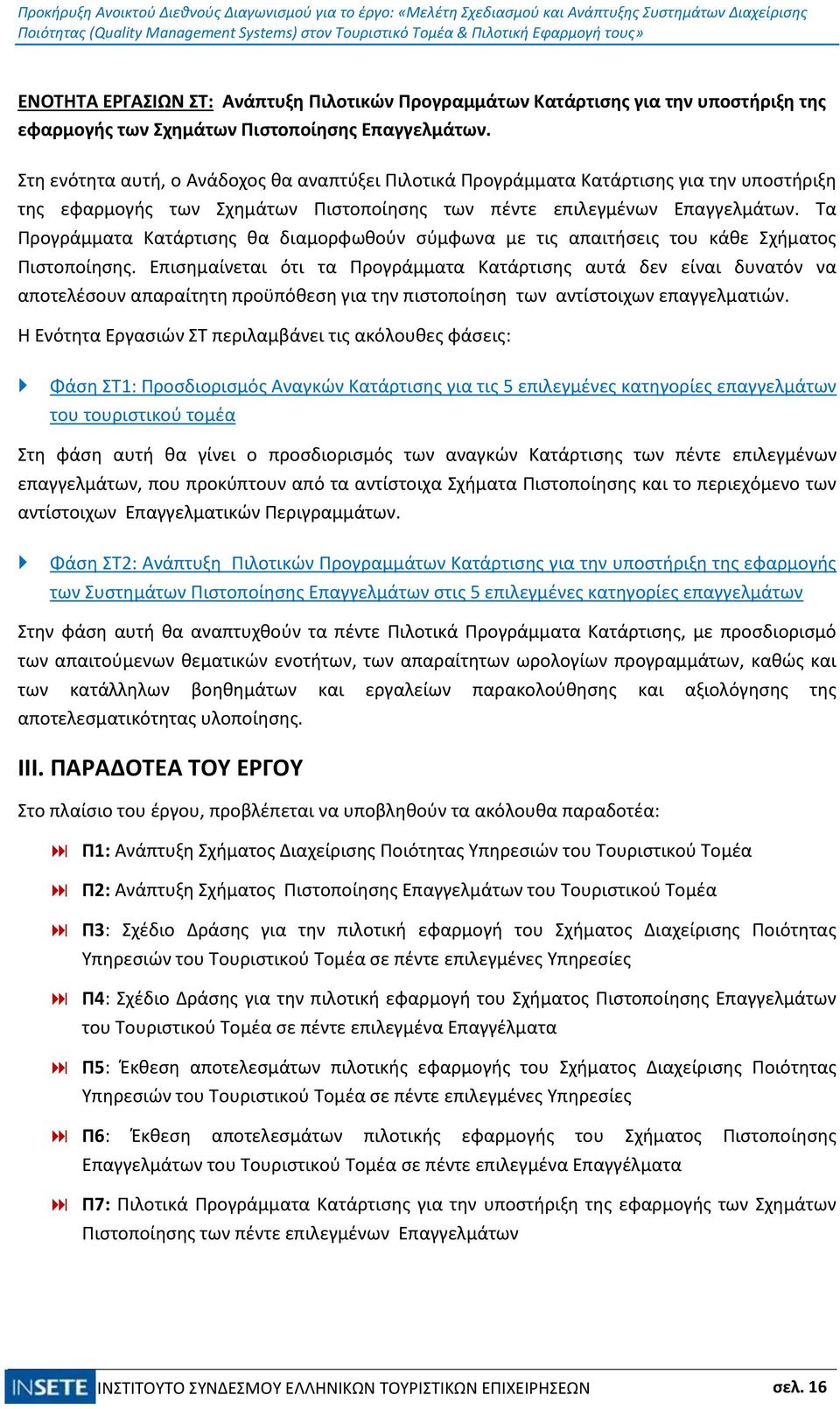 Προκήρυξη Ανοικτού Διεθνούς Διαγωνισμού για το έργο: «Μελέτη Σχεδιασμού και Ανάπτυξης Συστημάτων Διαχείρισης Ποιότητας (Quality Management Systems) στον Τουριστικό Τομέα & Πιλοτική Εφαρμογή τους»

ΕΝΟΤΗΤΑ ΕΡΓΑΣΙΩΝ ΣΤ: Ανάπτυξη Πιλοτικών Προγραμμάτων Κατάρτισης για την υποστήριξη της εφαρμογής των Σχημάτων Πιστοποίησης Επαγγελμάτων.

Στη ενότητα αυτή, ο Ανάδοχος θα αναπτύξει Πιλοτικά Προγράμματα Κατάρτισης για την υποστήριξη της εφαρμογής των Σχημάτων Πιστοποίησης των πέντε επιλεγμένων Επαγγελμάτων. Τα Προγράμματα Κατάρτισης θα διαμορφωθούν σύμφωνα με τις απαιτήσεις του κάθε Σχήματος Πιστοποίησης. Επισημαίνεται ότι τα Προγράμματα Κατάρτισης αυτά δεν είναι δυνατόν να αποτελέσουν απαραίτητη προϋπόθεση για την πιστοποίηση των αντίστοιχων επαγγελματιών.

Η Ενότητα Εργασιών ΣΤ περιλαμβάνει τις ακόλουθες φάσεις:

Φάση ΣΤ1: Προσδιορισμός Αναγκών Κατάρτισης για τις 5 επιλεγμένες κατηγορίες επαγγελμάτων του τουριστικού τομέα

Στη φάση αυτή θα γίνει ο προσδιορισμός των αναγκών Κατάρτισης των πέντε επιλεγμένων επαγγελμάτων, που προκύπτουν από τα αντίστοιχα Σχήματα Πιστοποίησης και το περιεχόμενο των αντίστοιχων Επαγγελματικών Περιγραμμάτων.

Φάση ΣΤ2: Ανάπτυξη Πιλοτικών Προγραμμάτων Κατάρτισης για την υποστήριξη της εφαρμογής των Συστημάτων Πιστοποίησης Επαγγελμάτων στις 5 επιλεγμένες κατηγορίες επαγγελμάτων

Στην φάση αυτή θα αναπτυχθούν τα πέντε Πιλοτικά Προγράμματα Κατάρτισης, με προσδιορισμό των απαιτούμενων θεματικών ενοτήτων, των απαραίτητων ωρολογίων προγραμμάτων, καθώς και των κατάλληλων βοηθημάτων και εργαλείων παρακολούθησης και αξιολόγησης της αποτελεσματικότητας υλοποίησης.

III. ΠΑΡΑΔΟΤΕΑ ΤΟΥ ΕΡΓΟΥ

Στο πλαίσιο του έργου, προβλέπεται να υποβληθούν τα ακόλουθα παραδοτέα:

Π1: Ανάπτυξη Σχήματος Διαχείρισης Ποιότητας Υπηρεσιών του Τουριστικού Τομέα

Π2: Ανάπτυξη Σχήματος Πιστοποίησης Επαγγελμάτων του Τουριστικού Τομέα

Π3: Σχέδιο Δράσης για την πιλοτική εφαρμογή του Σχήματος Διαχείρισης Ποιότητας Υπηρεσιών του Τουριστικού Τομέα σε πέντε επιλεγμένες Υπηρεσίες

Π4: Σχέδιο Δράσης για την πιλοτική εφαρμογή του Σχήματος Πιστοποίησης Επαγγελμάτων του Τουριστικού Τομέα σε πέντε επιλεγμένα Επαγγέλματα

Π5: Έκθεση αποτελεσμάτων πιλοτικής εφαρμογής του Σχήματος Διαχείρισης Ποιότητας Υπηρεσιών του Τουριστικού Τομέα σε πέντε επιλεγμένες Υπηρεσίες

Π6: Έκθεση αποτελεσμάτων πιλοτικής εφαρμογής του Σχήματος Πιστοποίησης Επαγγελμάτων του Τουριστικού Τομέα σε πέντε επιλεγμένα Επαγγέλματα

Π7: Πιλοτικά Προγράμματα Κατάρτισης για την υποστήριξη της εφαρμογής των Σχημάτων Πιστοποίησης των πέντε επιλεγμένων Επαγγελμάτων

INSETE ΙΝΣΤΙΤΟΥΤΟ ΣΥΝΔΕΣΜΟΥ ΕΛΛΗΝΙΚΩΝ ΤΟΥΡΙΣΤΙΚΩΝ ΕΠΙΧΕΙΡΗΣΕΩΝ σελ. 16